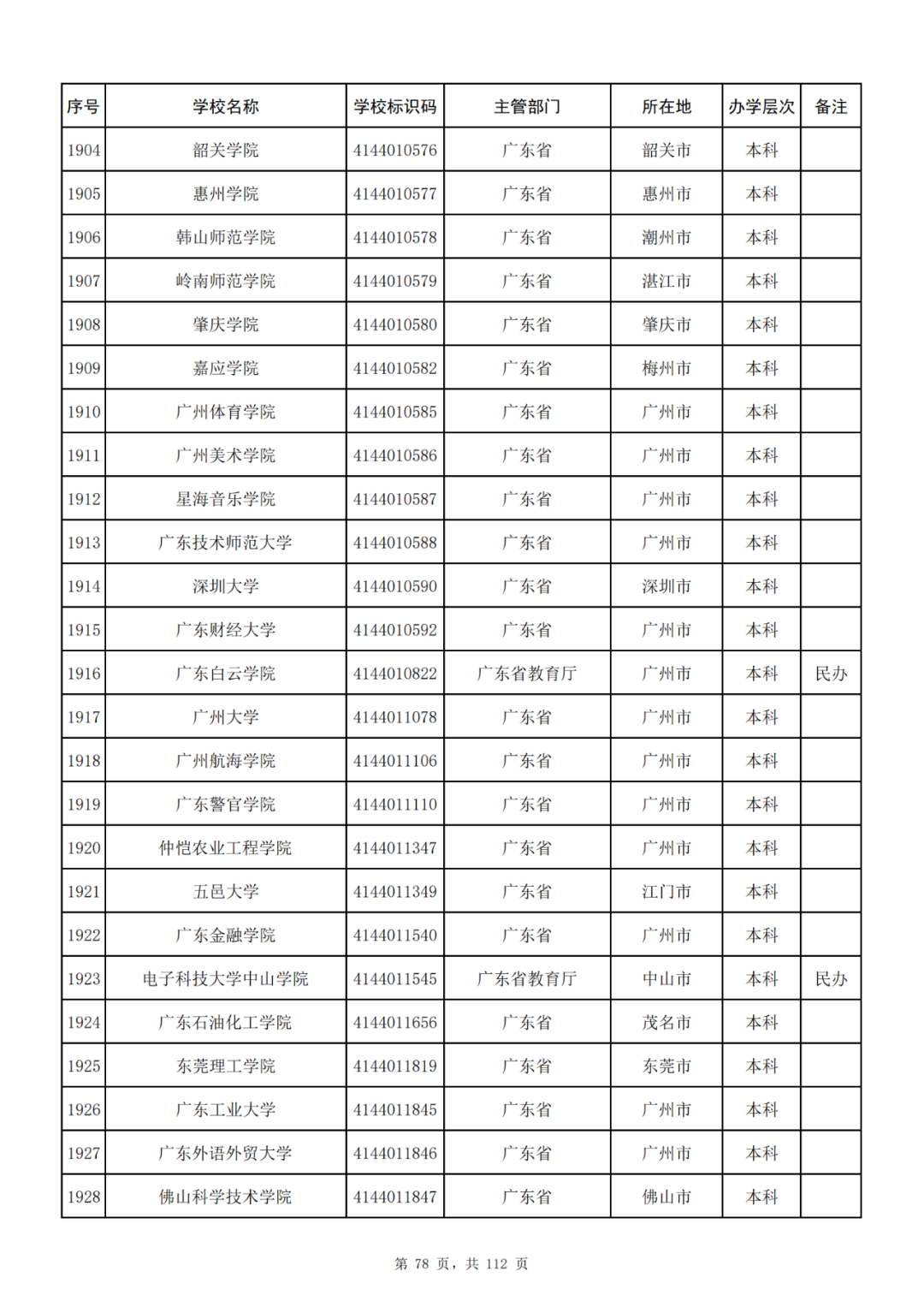 | 序号 | 学校名称 | 学校标识码 | 主管部门 | 所在地 | 办学层次 | 备注 |
|---|---|---|---|---|---|---|
| 1904 | 韶关学院 | 4144010576 | 广东省 | 韶关市 | 本科 | |
| 1905 | 惠州学院 | 4144010577 | 广东省 | 惠州市 | 本科 | |
| 1906 | 韩山师范学院 | 4144010578 | 广东省 | 潮州市 | 本科 | |
| 1907 | 岭南师范学院 | 4144010579 | 广东省 | 湛江市 | 本科 | |
| 1908 | 肇庆学院 | 4144010580 | 广东省 | 肇庆市 | 本科 | |
| 1909 | 嘉应学院 | 4144010582 | 广东省 | 梅州市 | 本科 | |
| 1910 | 广州体育学院 | 4144010585 | 广东省 | 广州市 | 本科 | |
| 1911 | 广州美术学院 | 4144010586 | 广东省 | 广州市 | 本科 | |
| 1912 | 星海音乐学院 | 4144010587 | 广东省 | 广州市 | 本科 | |
| 1913 | 广东技术师范大学 | 4144010588 | 广东省 | 广州市 | 本科 | |
| 1914 | 深圳大学 | 4144010590 | 广东省 | 深圳市 | 本科 | |
| 1915 | 广东财经大学 | 4144010592 | 广东省 | 广州市 | 本科 | |
| 1916 | 广东白云学院 | 4144010822 | 广东省教育厅 | 广州市 | 本科 | 民办 |
| 1917 | 广州大学 | 4144011078 | 广东省 | 广州市 | 本科 | |
| 1918 | 广州航海学院 | 4144011106 | 广东省 | 广州市 | 本科 | |
| 1919 | 广东警官学院 | 4144011110 | 广东省 | 广州市 | 本科 | |
| 1920 | 仲恺农业工程学院 | 4144011347 | 广东省 | 广州市 | 本科 | |
| 1921 | 五邑大学 | 4144011349 | 广东省 | 江门市 | 本科 | |
| 1922 | 广东金融学院 | 4144011540 | 广东省 | 广州市 | 本科 | |
| 1923 | 电子科技大学中山学院 | 4144011545 | 广东省教育厅 | 中山市 | 本科 | 民办 |
| 1924 | 广东石油化工学院 | 4144011656 | 广东省 | 茂名市 | 本科 | |
| 1925 | 东莞理工学院 | 4144011819 | 广东省 | 东莞市 | 本科 | |
| 1926 | 广东工业大学 | 4144011845 | 广东省 | 广州市 | 本科 | |
| 1927 | 广东外语外贸大学 | 4144011846 | 广东省 | 广州市 | 本科 | |
| 1928 | 佛山科学技术学院 | 4144011847 | 广东省 | 佛山市 | 本科 | |

第 78 页，共 112 页